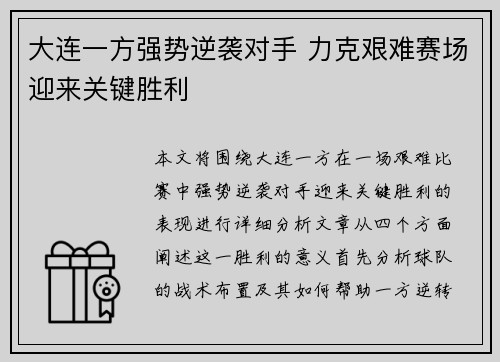 大连一方强势逆袭对手 力克艰难赛场迎来关键胜利

本文将围绕大连一方在一场艰难比赛中强势逆袭对手迎来关键胜利的表现进行详细分析文章从四个方面阐述这一胜利的意义首先分析球队的战术布置及其如何帮助一方逆转